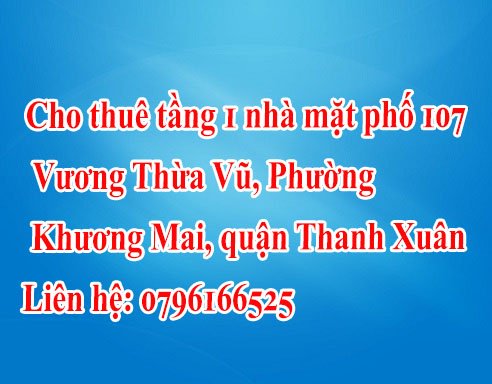 Cho thuê tầng 1 nhà mặt phố 107 Vương Thừa Vũ, Phường Khương Mai, quận Thanh Xuân

Liên hệ: 0796166525